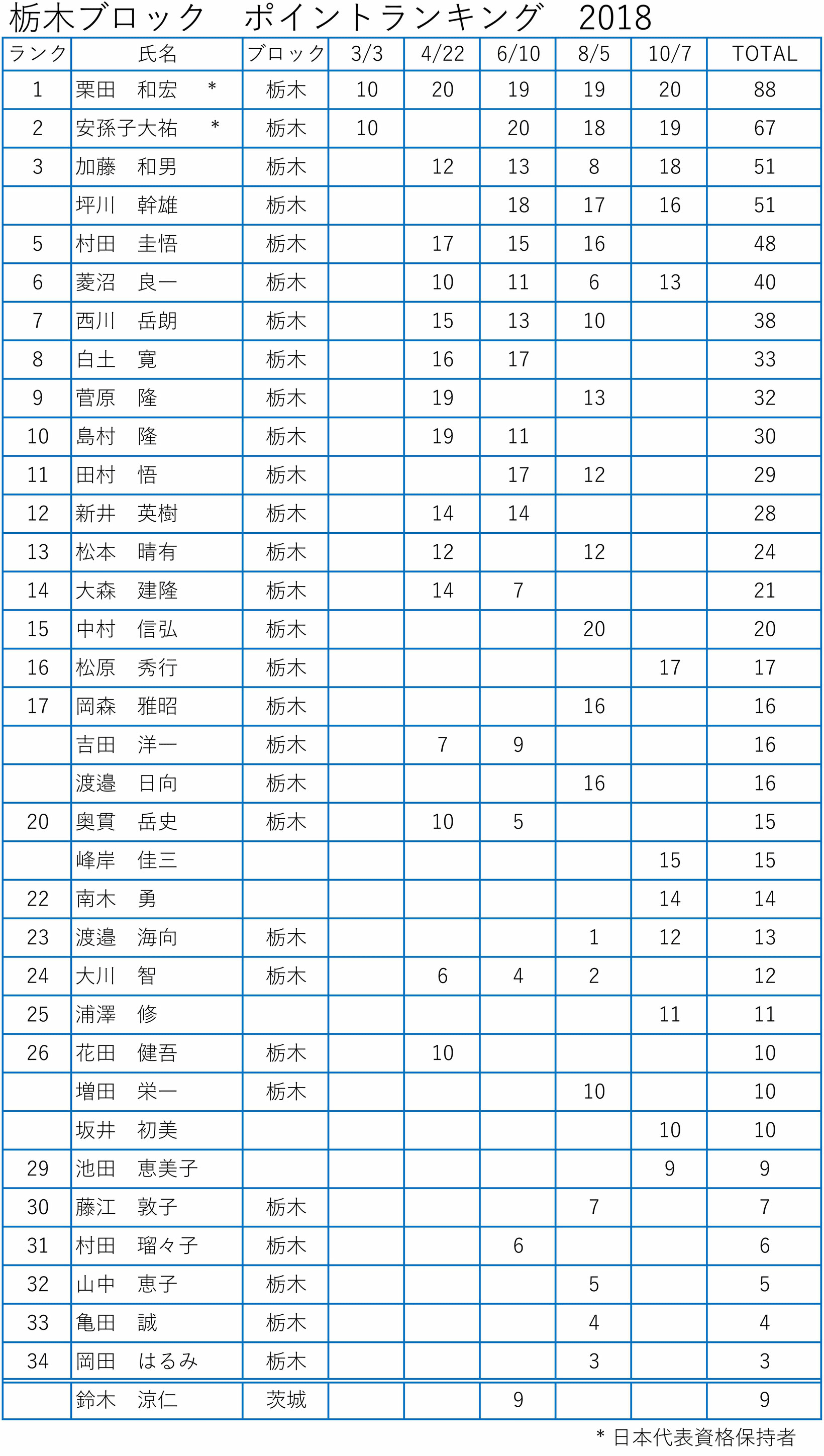 栃木ブロック　ポイントランキング　2018

| ランク | 氏名 | ブロック | 3/3 | 4/22 | 6/10 | 8/5 | 10/7 | TOTAL |
|---|---|---|---|---|---|---|---|---|
| 1 | 栗田　和宏　＊ | 栃木 | 10 | 20 | 19 | 19 | 20 | 88 |
| 2 | 安孫子大祐　＊ | 栃木 | 10 |  | 20 | 18 | 19 | 67 |
| 3 | 加藤　和男 | 栃木 |  | 12 | 13 | 8 | 18 | 51 |
|  | 坪川　幹雄 | 栃木 |  |  | 18 | 17 | 16 | 51 |
| 5 | 村田　圭悟 | 栃木 |  | 17 | 15 | 16 |  | 48 |
| 6 | 菱沼　良一 | 栃木 |  | 10 | 11 | 6 | 13 | 40 |
| 7 | 西川　岳朗 | 栃木 |  | 15 | 13 | 10 |  | 38 |
| 8 | 白土　寛 | 栃木 |  | 16 | 17 |  |  | 33 |
| 9 | 菅原　隆 | 栃木 |  | 19 |  | 13 |  | 32 |
| 10 | 島村　隆 | 栃木 |  | 19 | 11 |  |  | 30 |
| 11 | 田村　悟 | 栃木 |  |  | 17 | 12 |  | 29 |
| 12 | 新井　英樹 | 栃木 |  | 14 | 14 |  |  | 28 |
| 13 | 松本　晴有 | 栃木 |  | 12 |  | 12 |  | 24 |
| 14 | 大森　建隆 | 栃木 |  | 14 | 7 |  |  | 21 |
| 15 | 中村　信弘 | 栃木 |  |  |  | 20 |  | 20 |
| 16 | 松原　秀行 | 栃木 |  |  |  |  | 17 | 17 |
| 17 | 岡森　雅昭 | 栃木 |  |  |  | 16 |  | 16 |
|  | 吉田　洋一 | 栃木 |  | 7 | 9 |  |  | 16 |
|  | 渡邉　日向 | 栃木 |  |  |  | 16 |  | 16 |
| 20 | 奥貫　岳史 | 栃木 |  | 10 | 5 |  |  | 15 |
|  | 峰岸　佳三 |  |  |  |  |  | 15 | 15 |
| 22 | 南木　勇 |  |  |  |  |  | 14 | 14 |
| 23 | 渡邉　海向 | 栃木 |  |  |  | 1 | 12 | 13 |
| 24 | 大川　智 | 栃木 |  | 6 | 4 | 2 |  | 12 |
| 25 | 浦澤　修 |  |  |  |  |  | 11 | 11 |
| 26 | 花田　健吾 | 栃木 |  | 10 |  |  |  | 10 |
|  | 増田　栄一 | 栃木 |  |  |  | 10 |  | 10 |
|  | 坂井　初美 |  |  |  |  |  | 10 | 10 |
| 29 | 池田　恵美子 |  |  |  |  |  | 9 | 9 |
| 30 | 藤江　敦子 | 栃木 |  |  |  | 7 |  | 7 |
| 31 | 村田　瑠々子 | 栃木 |  |  | 6 |  |  | 6 |
| 32 | 山中　恵子 | 栃木 |  |  |  | 5 |  | 5 |
| 33 | 亀田　誠 | 栃木 |  |  |  | 4 |  | 4 |
| 34 | 岡田　はるみ | 栃木 |  |  |  | 3 |  | 3 |
|  | 鈴木　涼仁 | 茨城 |  |  | 9 |  |  | 9 |

＊日本代表資格保持者